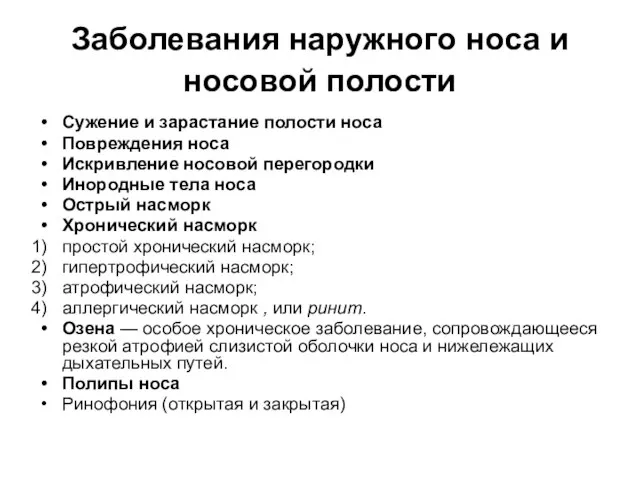 Заболевания наружного носа и носовой полости

• Сужение и зарастание полости носа
• Повреждения носа
• Искривление носовой перегородки
• Инородные тела носа
• Острый насморк
• Хронический насморк
1) простой хронический насморк;
2) гипертрофический насморк;
3) атрофический насморк;
4) аллергический насморк , или ринит.
• Озена — особое хроническое заболевание, сопровождающееся резкой атрофией слизистой оболочки носа и нижележащих дыхательных путей.
• Полипы носа
• Ринофония (открытая и закрытая)